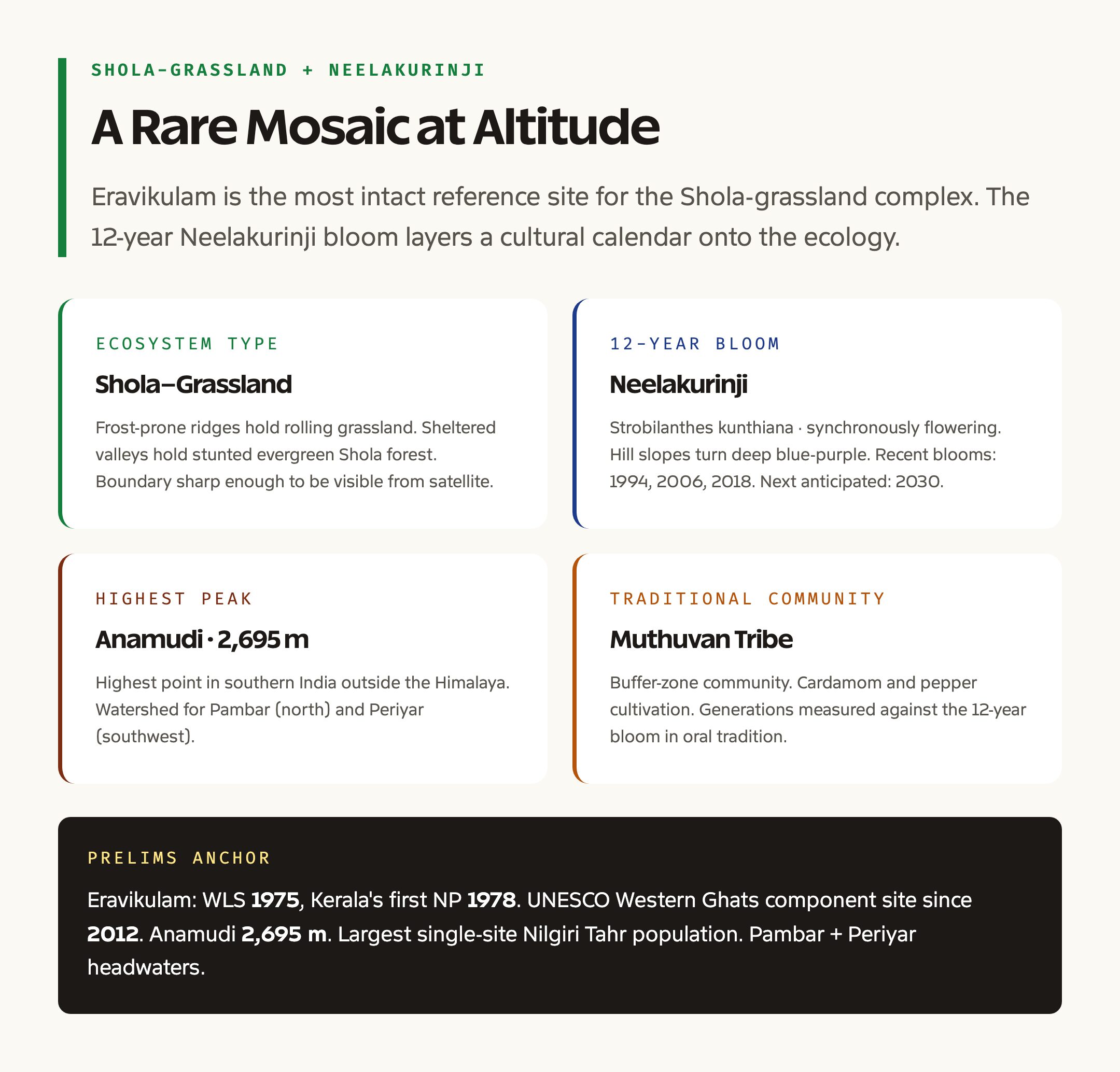 SHOLA-GRASSLAND + NEELAKURINJI

A Rare Mosaic at Altitude

Eravikulam is the most intact reference site for the Shola-grassland complex. The 12-year Neelakurinji bloom layers a cultural calendar onto the ecology.

ECOSYSTEM TYPE

Shola–Grassland

Frost-prone ridges hold rolling grassland. Sheltered valleys hold stunted evergreen Shola forest. Boundary sharp enough to be visible from satellite.

12-YEAR BLOOM

Neelakurinji

Strobilanthes kunthiana · synchronously flowering. Hill slopes turn deep blue-purple. Recent blooms: 1994, 2006, 2018. Next anticipated: 2030.

HIGHEST PEAK

Anamudi · 2,695 m

Highest point in southern India outside the Himalaya. Watershed for Pambar (north) and Periyar (southwest).

TRADITIONAL COMMUNITY

Muthuvan Tribe

Buffer-zone community. Cardamom and pepper cultivation. Generations measured against the 12-year bloom in oral tradition.

PRELIMS ANCHOR

Eravikulam: WLS 1975, Kerala's first NP 1978. UNESCO Western Ghats component site since 2012. Anamudi 2,695 m. Largest single-site Nilgiri Tahr population. Pambar + Periyar headwaters.